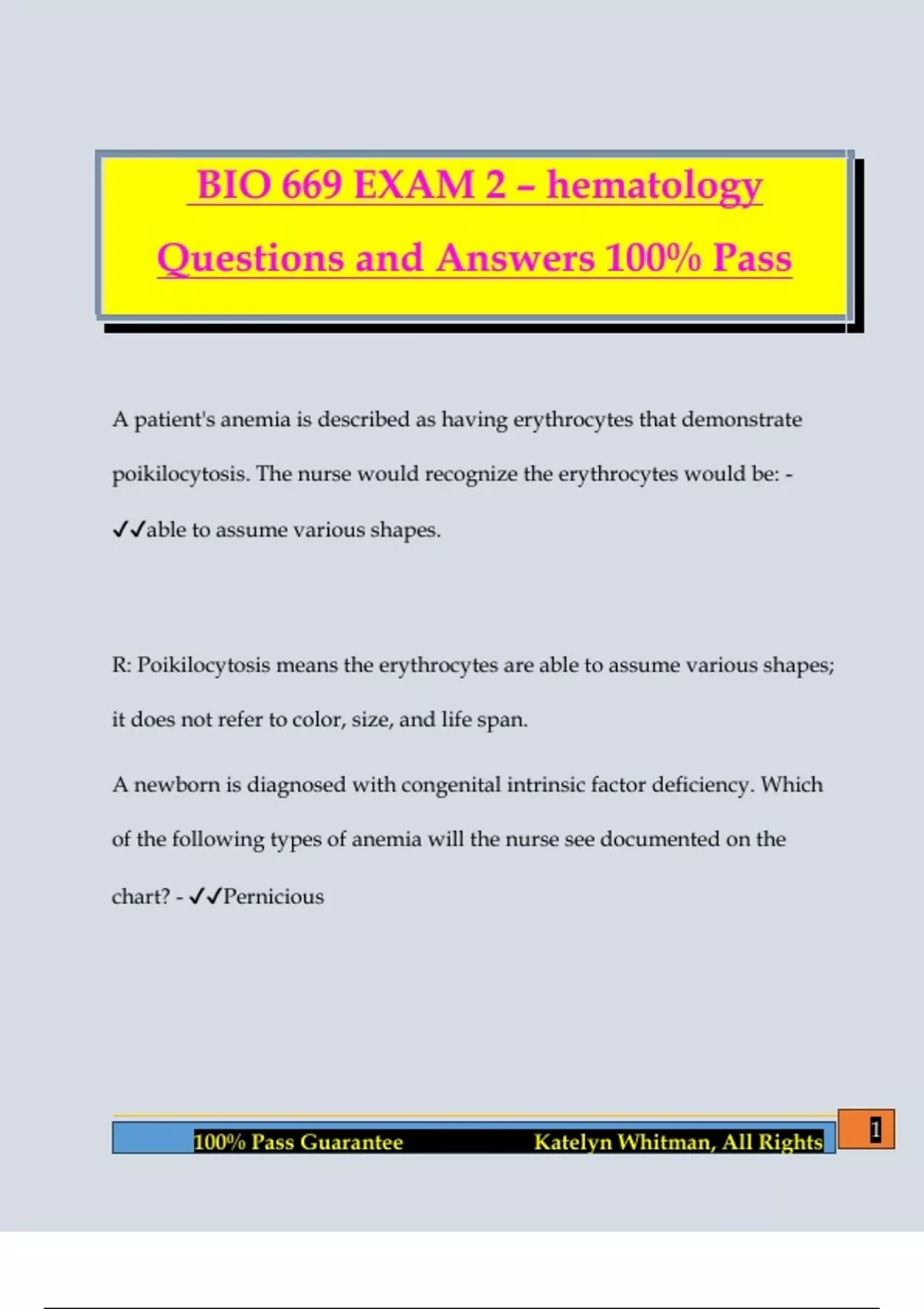 BIO 669 EXAM 2 – hematology Questions and Answers 100% Pass

A patient's anemia is described as having erythrocytes that demonstrate poikilocytosis. The nurse would recognize the erythrocytes would be: - ✓✓able to assume various shapes.

R: Poikilocytosis means the erythrocytes are able to assume various shapes; it does not refer to color, size, and life span.

A newborn is diagnosed with congenital intrinsic factor deficiency. Which of the following types of anemia will the nurse see documented on the chart? - ✓✓Pernicious

100% Pass Guarantee Katelyn Whitman, All Rights

1